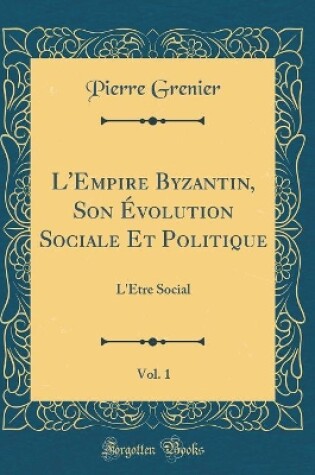 Pierre Grenier

L'Empire Byzantin, Son Évolution Sociale Et Politique

L'Etre Social

Vol. 1

Forgotten Books